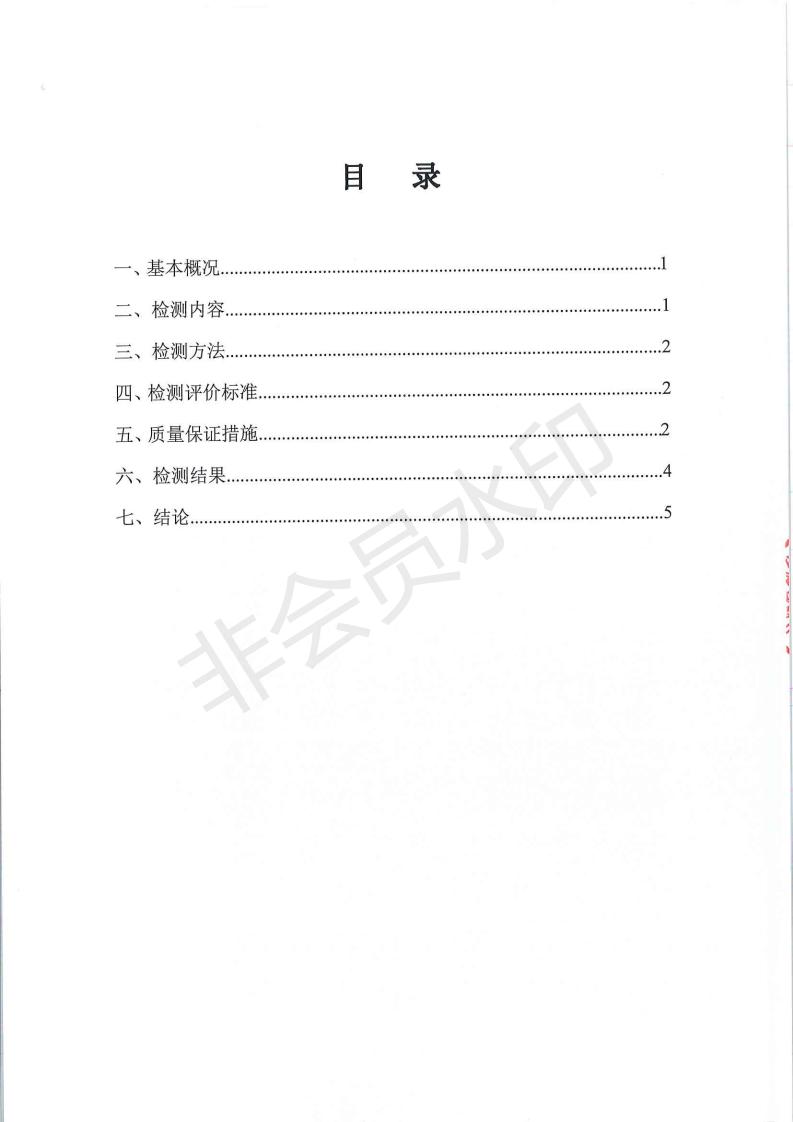 目 录

一、基本概况......1

二、检测内容......1

三、检测方法......2

四、检测评价标准......2

五、质量保证措施......2

六、检测结果......4

七、结论......5

非会员水印